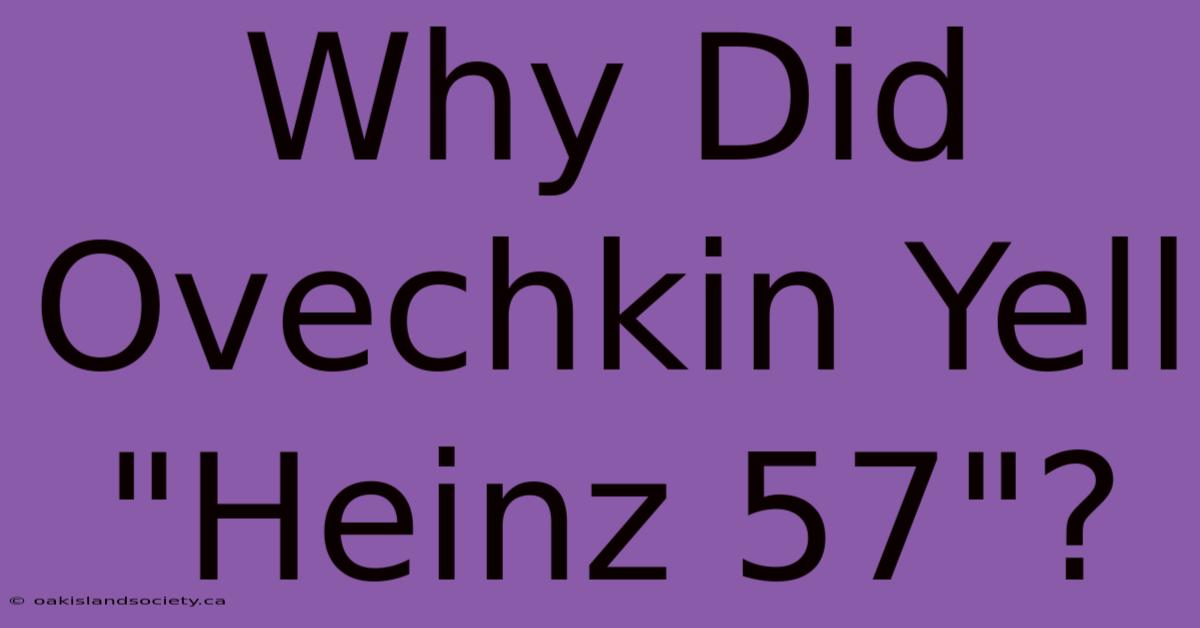 Why Did Ovechkin Yell "Heinz 57"?

© oakislandsociety.ca